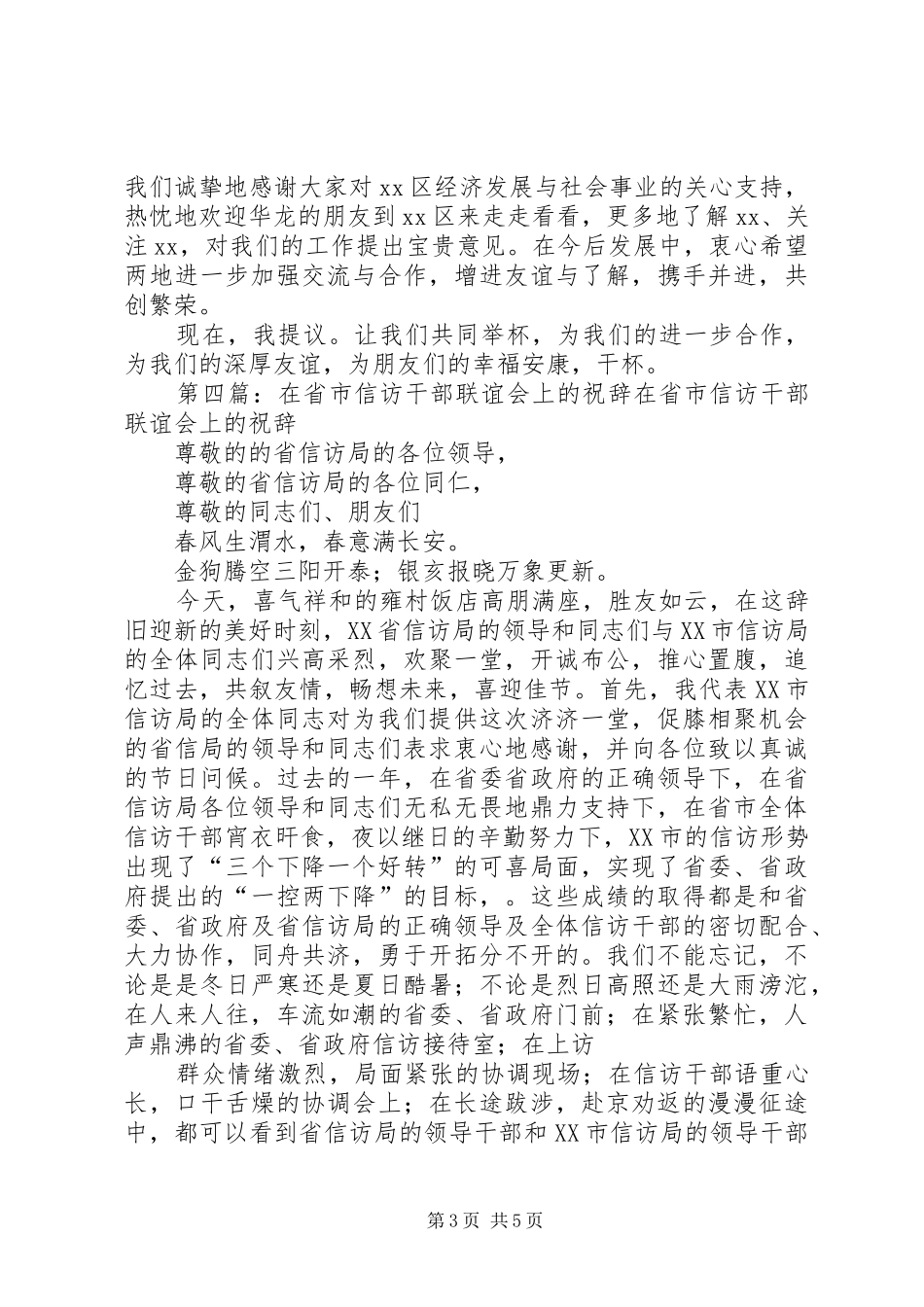 我们诚挚地感谢大家对xx区经济发展与社会事业的关心支持，热忱地欢迎华龙的朋友到xx区来走走看看，更多地了解xx、关注xx，对我们的工作提出宝贵意见。在今后发展中，衷心希望两地进一步加强交流与合作，增进友谊与了解，携手并进，共创繁荣。

现在，我提议。让我们共同举杯，为我们的进一步合作，为我们的深厚友谊，为朋友们的幸福安康，干杯。

第四篇：在省市信访干部联谊会上的祝辞在省市信访干部联谊会上的祝辞

尊敬的的省信访局的各位领导，

尊敬的省信访局的各位同仁，

尊敬的同志们、朋友们

春风生渭水，春意满长安。

金狗腾空三阳开泰；银亥报晓万象更新。

今天，喜气祥和的雍村饭店高朋满座，胜友如云，在这辞旧迎新的美好时刻，XX省信访局的领导和同志们与XX市信访局的全体同志们兴高采烈，欢聚一堂，开诚布公，推心置腹，追忆过去，共叙友情，畅想未来，喜迎佳节。首先，我代表XX市信访局的全体同志对为我们提供这次济济一堂，促膝相聚机会的省信局的领导和同志们表求衷心地感谢，并向各位致以真诚的节日问候。过去的一年，在省委省政府的正确领导下，在省信访局各位领导和同志们无私无畏地鼎力支持下，在省市全体信访干部宵衣旰食，夜以继日的辛勤努力下，XX市的信访形势出现了“三个下降一个好转”的可喜局面，实现了省委、省政府提出的“一控两下降”的目标，。这些成绩的取得都是和省委、省政府及省信访局的正确领导及全体信访干部的密切配合、大力协作，同舟共济，勇于开拓分不开的。我们不能忘记，不论是是冬日严寒还是夏日酷暑；不论是烈日高照还是大雨滂沱，在人来人往，车流如潮的省委、省政府门前；在紧张繁忙，人声鼎沸的省委、省政府信访接待室；在上访

群众情绪激烈，局面紧张的协调现场；在信访干部语重心长，口干舌燥的协调会上；在长途跋涉，赴京劝返的漫漫征途中，都可以看到省信访局的领导干部和XX市信访局的领导干部

第3页 共5页